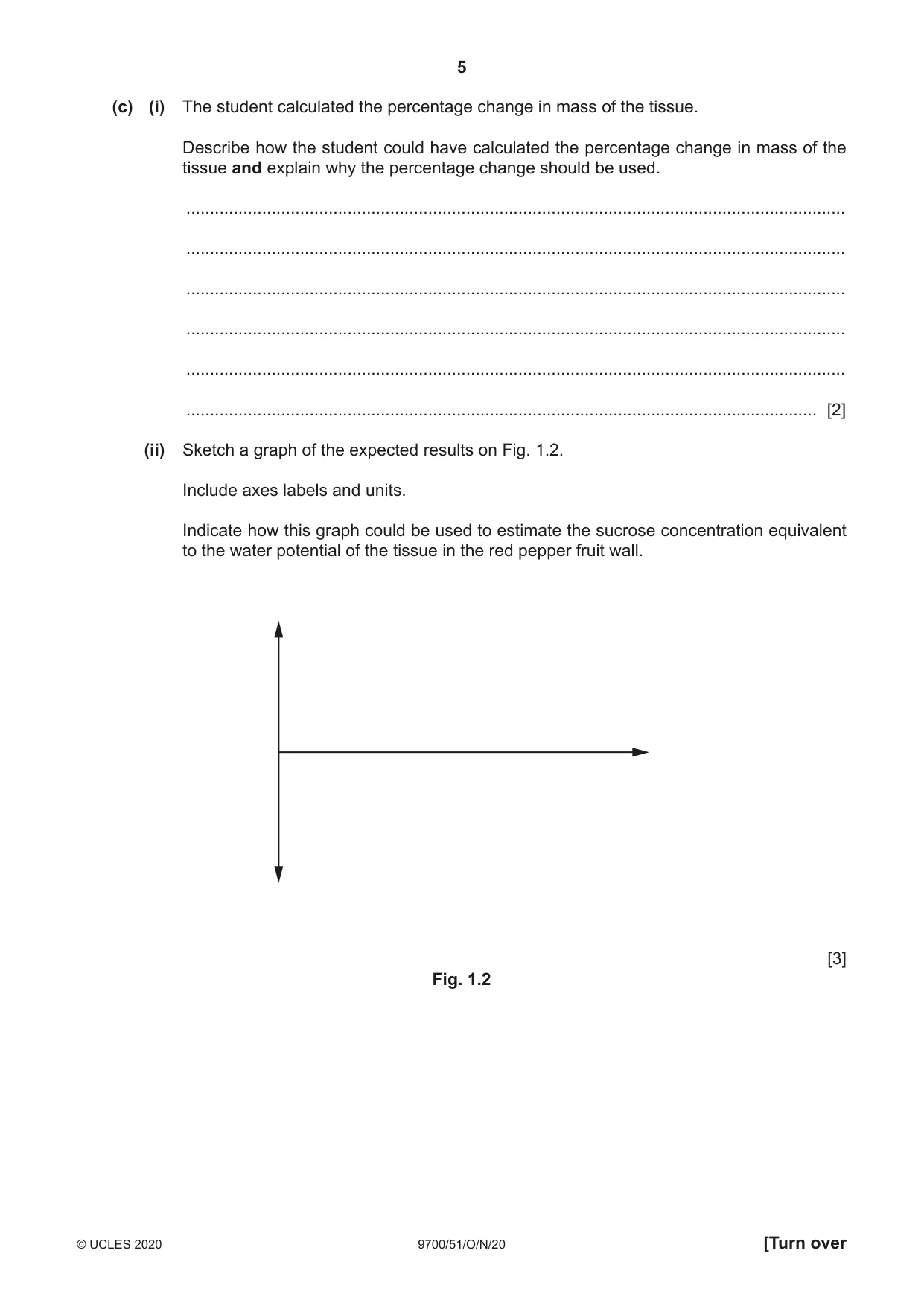 5

(c) (i) The student calculated the percentage change in mass of the tissue.

Describe how the student could have calculated the percentage change in mass of the tissue and explain why the percentage change should be used.

____

____

____

____

____

____ [2]

(ii) Sketch a graph of the expected results on Fig. 1.2.

Include axes labels and units.

Indicate how this graph could be used to estimate the sucrose concentration equivalent to the water potential of the tissue in the red pepper fruit wall.

[3]

Fig. 1.2

© UCLES 2020 9700/51/O/N/20 [Turn over